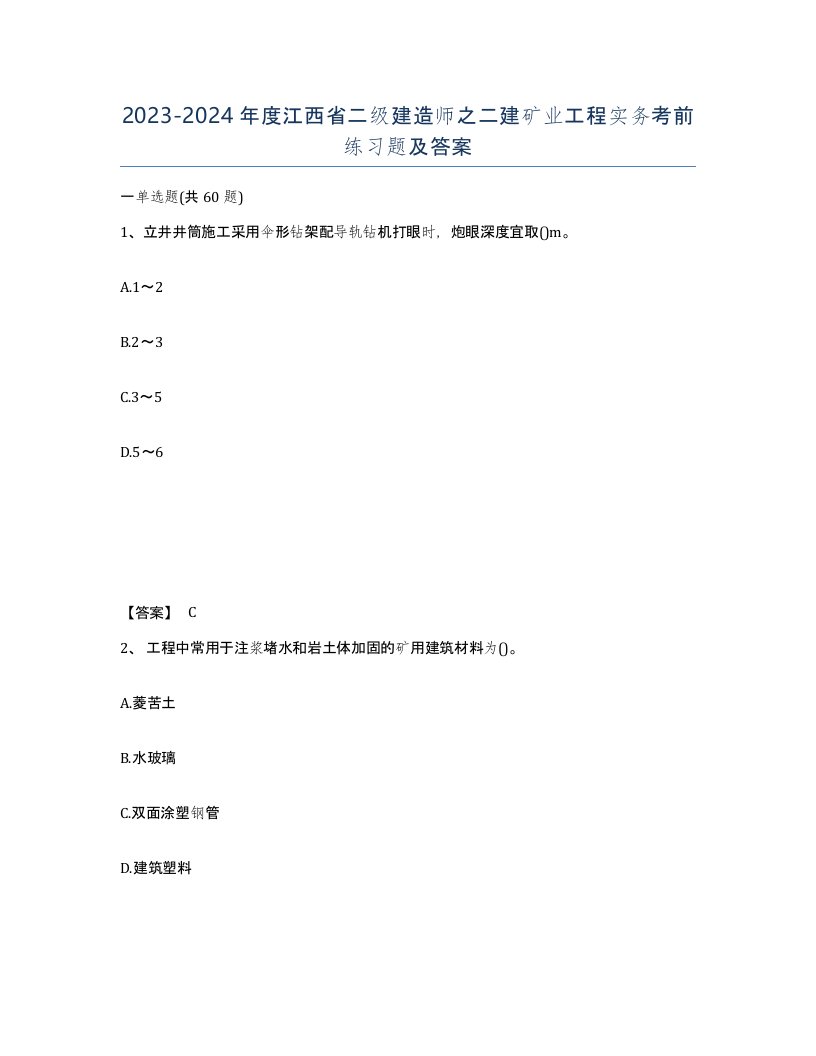 2023-2024年度江西省二级建造师之二建矿业工程实务考前练习题及答案

一单选题(共60题)

1、立井井筒施工采用伞形钻架配导轨钻机打眼时，炮眼深度宜取()m。

A.1～2

B.2～3

C.3～5

D.5～6

【答案】 C

2、 工程中常用于注浆堵水和岩土体加固的矿用建筑材料为()。

A.菱苦土

B.水玻璃

C.双面涂塑钢管

D.建筑塑料